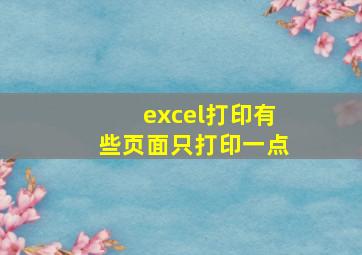 excel打印有些页面只打印一点